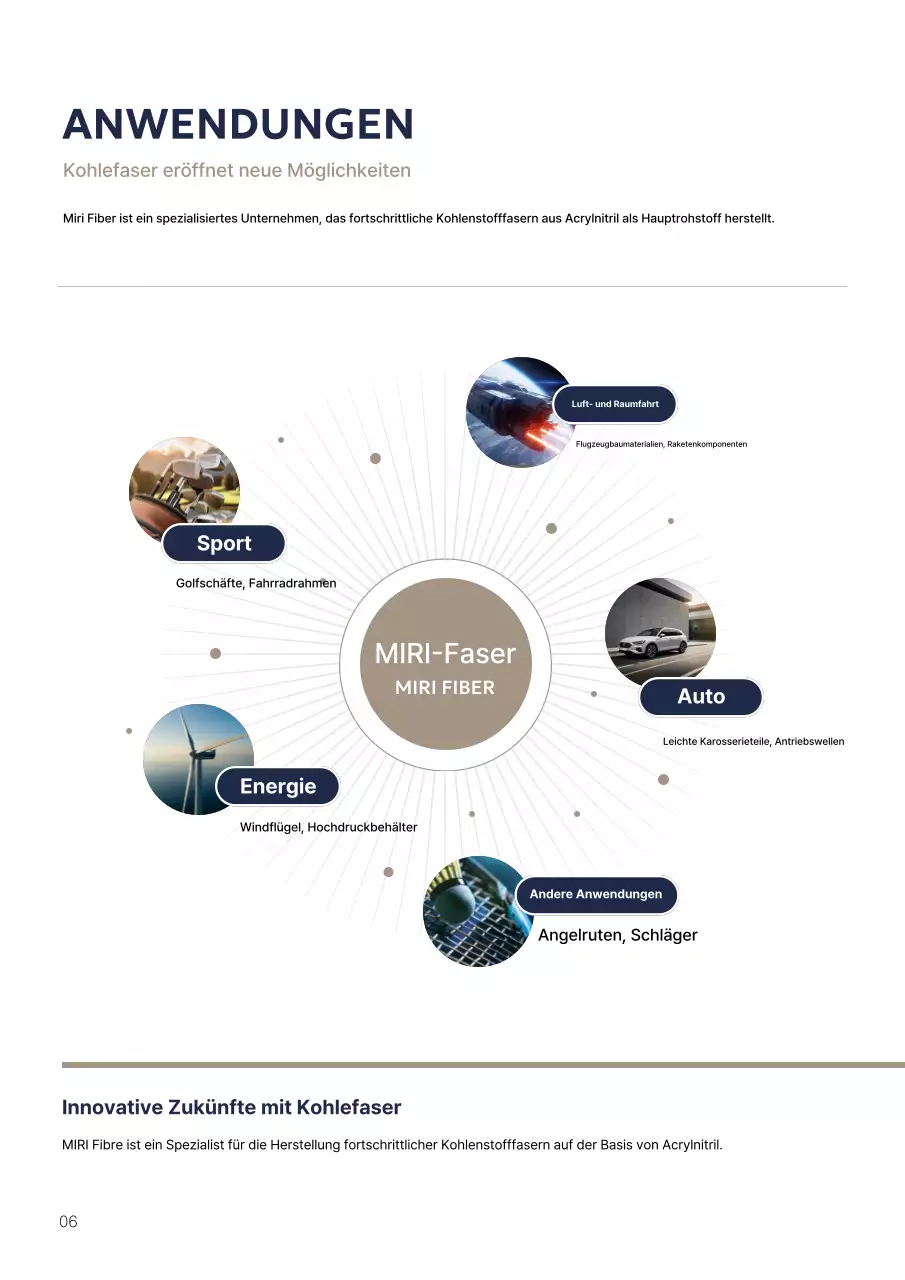 ANWENDUNGEN

Kohlefaser eröffnet neue Möglichkeiten

Miri Fiber ist ein spezialisiertes Unternehmen, das fortschrittliche Kohlenstofffasern aus Acrylnitril als Hauptrohstoff herstellt.

Luft- und Raumfahrt

Flugzeugbaumaterialien, Raketenkomponenten

Sport

Golfschäfte, Fahrradrahmen

MIRI-Faser
MIRI FIBER

Auto

Leichte Karosserieteile, Antriebswellen

Energie

Windflügel, Hochdruckbehälter

Andere Anwendungen

Angelruten, Schläger

Innovative Zukünfte mit Kohlefaser

MIRI Fibre ist ein Spezialist für die Herstellung fortschrittlicher Kohlenstofffasern auf der Basis von Acrylnitril.

06